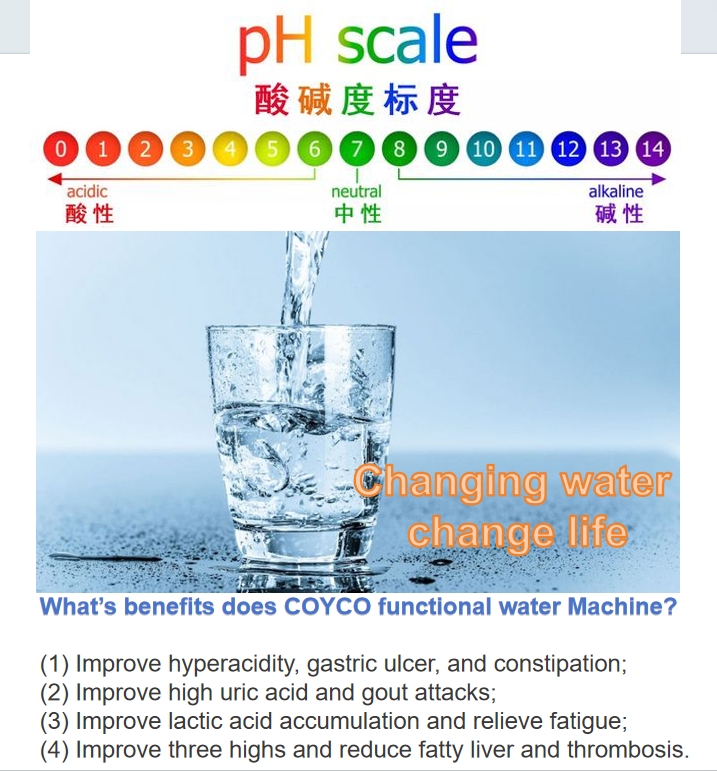 pH scale
酸碱度标度

0 1 2 3 4 5 6 7 8 9 10 11 12 13 14

acidic
酸性

neutral
中性

alkaline
碱性

Changing water change life

What's benefits does COYCO functional water Machine?

(1) Improve hyperacidity, gastric ulcer, and constipation;
(2) Improve high uric acid and gout attacks;
(3) Improve lactic acid accumulation and relieve fatigue;
(4) Improve three highs and reduce fatty liver and thrombosis.